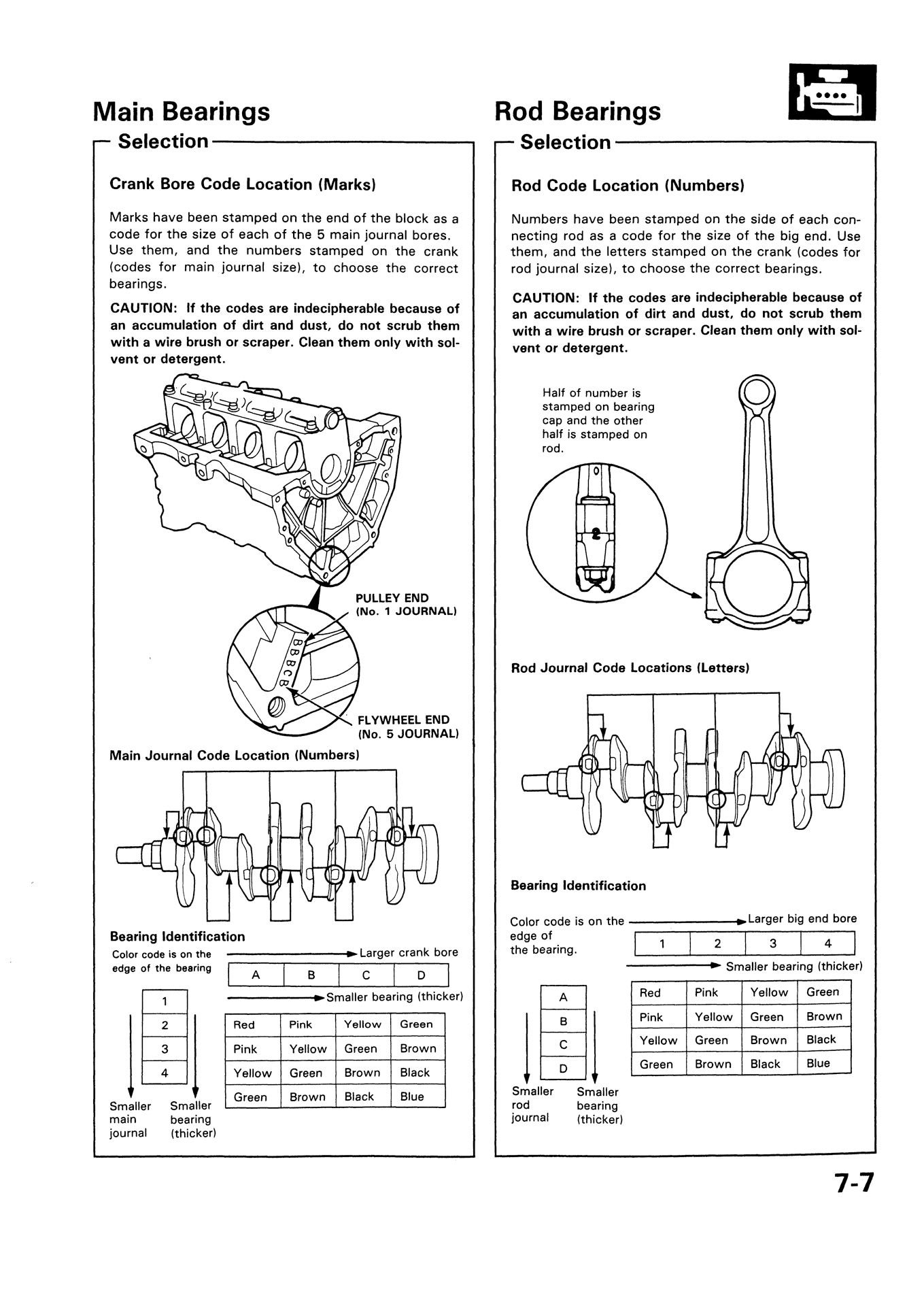 Main Bearings

Selection

Crank Bore Code Location (Marks)

Marks have been stamped on the end of the block as a code for the size of each of the 5 main journal bores. Use them, and the numbers stamped on the crank (codes for main journal size), to choose the correct bearings.

CAUTION: If the codes are indecipherable because of an accumulation of dirt and dust, do not scrub them with a wire brush or scraper. Clean them only with solvent or detergent.

PULLEY END (No. 1 JOURNAL)

BBBCB

FLYWHEEL END (No. 5 JOURNAL)

Main Journal Code Location (Numbers)

Bearing Identification

Color code is on the edge of the bearing

Larger crank bore

| A | B | C | D |
|---|---|---|---|

Smaller bearing (thicker)

| 1 |
|---|
| 2 |
| 3 |
| 4 |

| Red | Pink | Yellow | Green |
|---|---|---|---|
| Pink | Yellow | Green | Brown |
| Yellow | Green | Brown | Black |
| Green | Brown | Black | Blue |

Smaller main journal

Smaller bearing (thicker)

Rod Bearings

Selection

Rod Code Location (Numbers)

Numbers have been stamped on the side of each connecting rod as a code for the size of the big end. Use them, and the letters stamped on the crank (codes for rod journal size), to choose the correct bearings.

CAUTION: If the codes are indecipherable because of an accumulation of dirt and dust, do not scrub them with a wire brush or scraper. Clean them only with solvent or detergent.

Half of number is stamped on bearing cap and the other half is stamped on rod.

2

Rod Journal Code Locations (Letters)

Bearing Identification

Color code is on the edge of the bearing.

Larger big end bore

| 1 | 2 | 3 | 4 |
|---|---|---|---|

Smaller bearing (thicker)

| A |
|---|
| B |
| C |
| D |

| Red | Pink | Yellow | Green |
|---|---|---|---|
| Pink | Yellow | Green | Brown |
| Yellow | Green | Brown | Black |
| Green | Brown | Black | Blue |

Smaller rod journal

Smaller bearing (thicker)

7-7